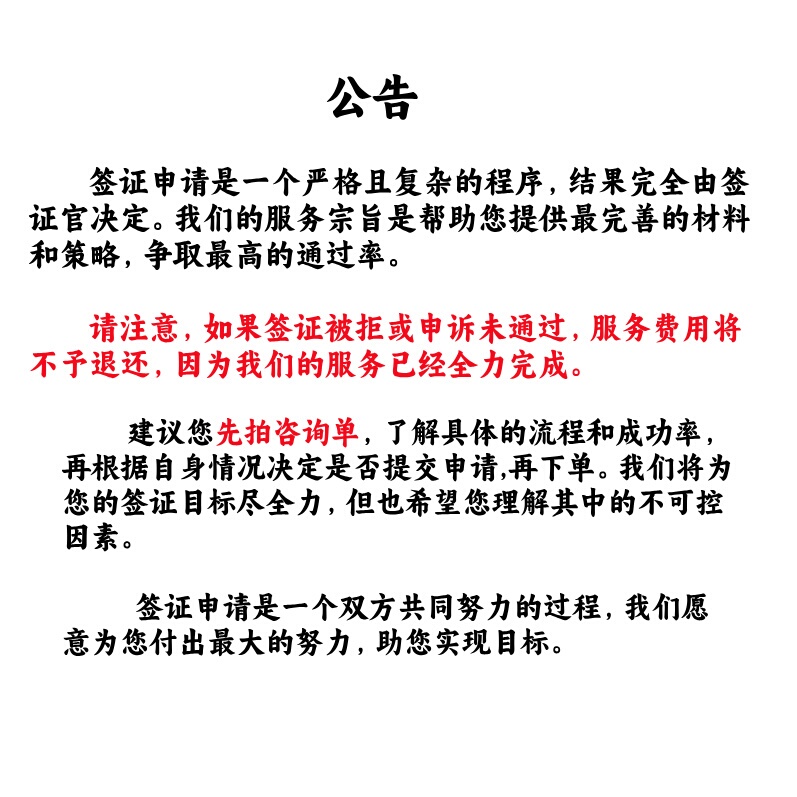 公告

签证申请是一个严格且复杂的程序，结果完全由签证官决定。我们的服务宗旨是帮助您提供最完善的材料和策略，争取最高的通过率。

请注意，如果签证被拒或申诉未通过，服务费用将不予退还，因为我们的服务已经全力完成。

建议您先拍咨询单，了解具体的流程和成功率，再根据自身情况决定是否提交申请,再下单。我们将为您的签证目标尽全力，但也希望您理解其中的不可控因素。

签证申请是一个双方共同努力的过程，我们愿意为您付出最大的努力，助您实现目标。